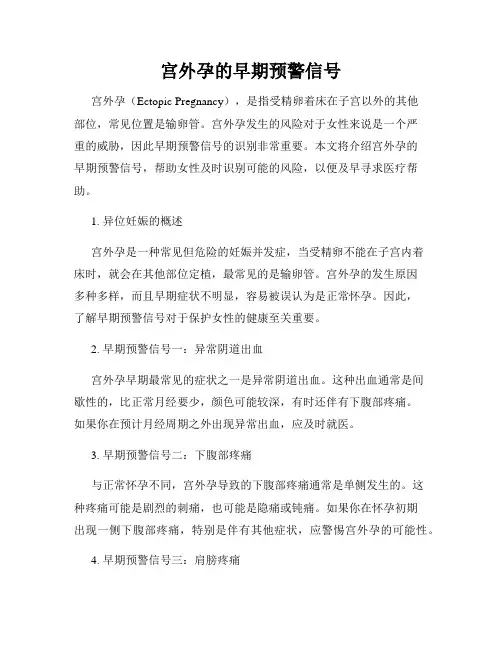 宫外孕的早期预警信号

宫外孕（Ectopic Pregnancy），是指受精卵着床在子宫以外的其他部位，常见位置是输卵管。宫外孕发生的风险对于女性来说是一个严重的威胁，因此早期预警信号的识别非常重要。本文将介绍宫外孕的早期预警信号，帮助女性及时识别可能的风险，以便及早寻求医疗帮助。

1. 异位妊娠的概述

宫外孕是一种常见但危险的妊娠并发症，当受精卵不能在子宫内着床时，就会在其他部位定植，最常见的是输卵管。宫外孕的发生原因多种多样，而且早期症状不明显，容易被误认为是正常怀孕。因此，了解早期预警信号对于保护女性的健康至关重要。

2. 早期预警信号一：异常阴道出血

宫外孕早期最常见的症状之一是异常阴道出血。这种出血通常是间歇性的，比正常月经要少，颜色可能较深，有时还伴有下腹部疼痛。如果你在预计月经周期之外出现异常出血，应及时就医。

3. 早期预警信号二：下腹部疼痛

与正常怀孕不同，宫外孕导致的下腹部疼痛通常是单侧发生的。这种疼痛可能是剧烈的刺痛，也可能是隐痛或钝痛。如果你在怀孕初期出现一侧下腹部疼痛，特别是伴有其他症状，应警惕宫外孕的可能性。

4. 早期预警信号三：肩膀疼痛